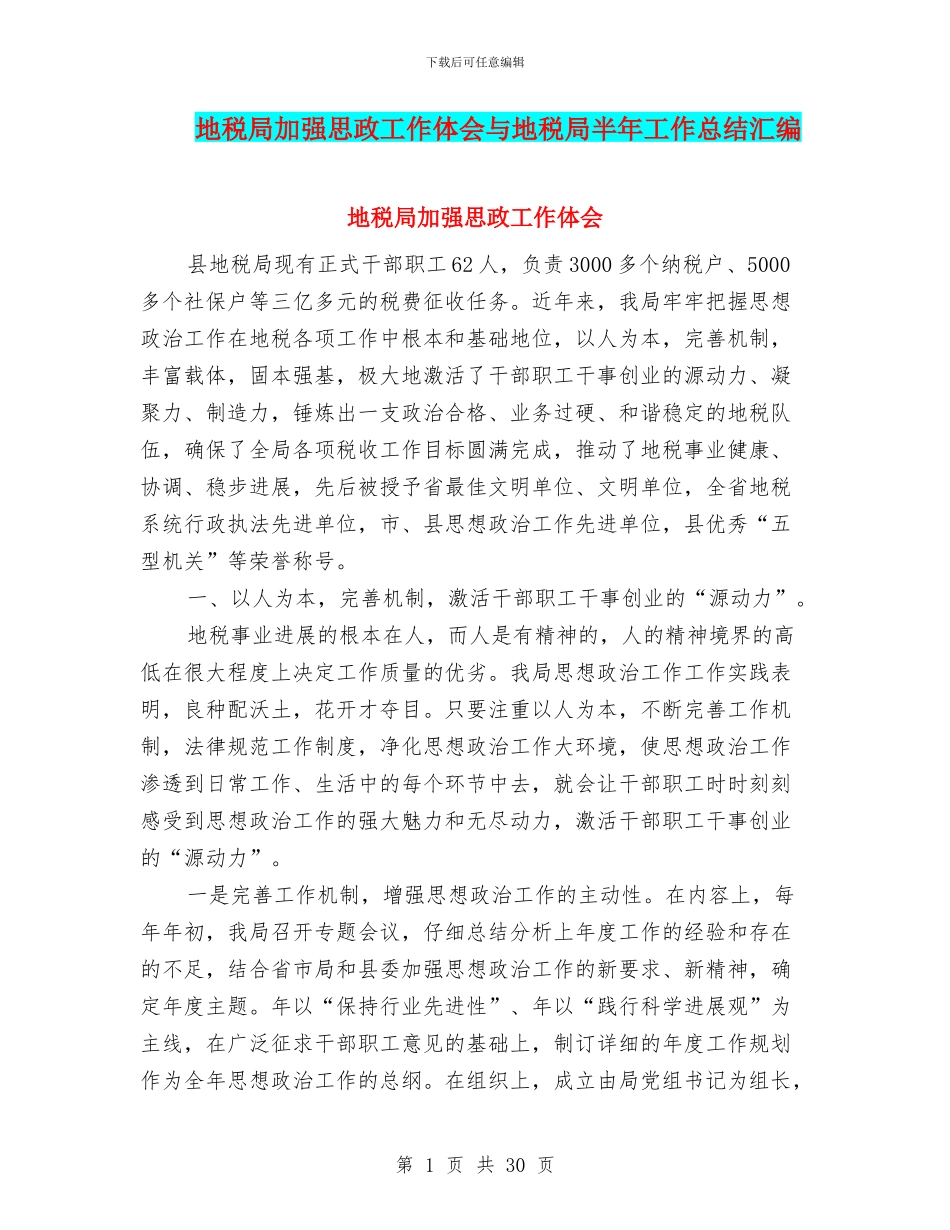 下载后可任意编辑

地税局加强思政工作体会与地税局半年工作总结汇编

地税局加强思政工作体会

县地税局现有正式干部职工62人，负责3000多个纳税户、5000多个社保户等三亿多元的税费征收任务。近年来，我局牢牢把握思想政治工作在地税各项工作中根本和基础地位，以人为本，完善机制，丰富载体，固本强基，极大地激活了干部职工干事创业的源动力、凝聚力、制造力，锤炼出一支政治合格、业务过硬、和谐稳定的地税队伍，确保了全局各项税收工作目标圆满完成，推动了地税事业健康、协调、稳步进展，先后被授予省最佳文明单位、文明单位，全省地税系统行政执法先进单位，市、县思想政治工作先进单位，县优秀“五型机关”等荣誉称号。

一、以人为本，完善机制，激活干部职工干事创业的“源动力”。

地税事业进展的根本在人，而人是有精神的，人的精神境界的高低在很大程度上决定工作质量的优劣。我局思想政治工作工作实践表明，良种配沃土，花开才夺目。只要注重以人为本，不断完善工作机制，法律规范工作制度，净化思想政治工作大环境，使思想政治工作渗透到日常工作、生活中的每个环节中去，就会让干部职工时时刻刻感受到思想政治工作的强大魅力和无尽动力，激活干部职工干事创业的“源动力”。

一是完善工作机制，增强思想政治工作的主动性。在内容上，每年年初，我局召开专题会议，仔细总结分析上年度工作的经验和存在的不足，结合省市局和县委加强思想政治工作的新要求、新精神，确定年度主题。年以“保持行业先进性”、年以“践行科学进展观”为主线，在广泛征求干部职工意见的基础上，制订详细的年度工作规划作为全年思想政治工作的总纲。在组织上，成立由局党组书记为组长，

第 1 页 共 30 页